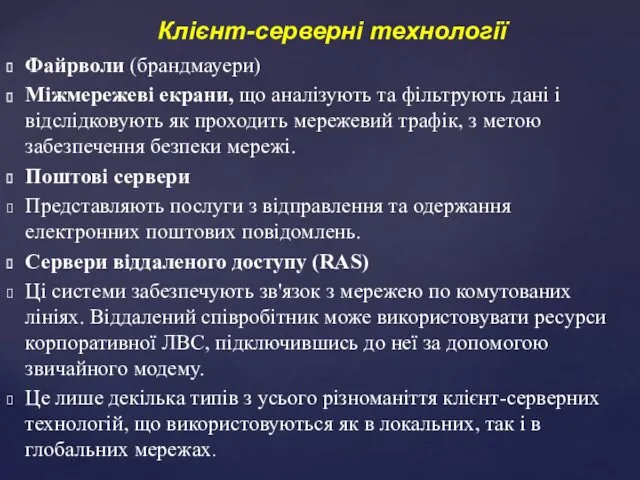 Клієнт-серверні технології

Файрволи (брандмауери)

Міжмережеві екрани, що аналізують та фільтрують дані і відслідковують як проходить мережевий трафік, з метою забезпечення безпеки мережі.

Поштові сервери

Представляють послуги з відправлення та одержання електронних поштових повідомлень.

Сервери віддаленого доступу (RAS)

Ці системи забезпечують зв'язок з мережею по комутованих лініях. Віддалений співробітник може використовувати ресурси корпоративної ЛВС, підключившись до неї за допомогою звичайного модему.

Це лише декілька типів з усього різноманіття клієнт-серверних технологій, що використовуються як в локальних, так і в глобальних мережах.